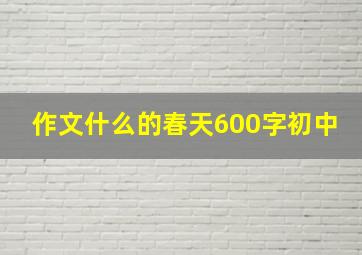 作文什么的春天600字初中